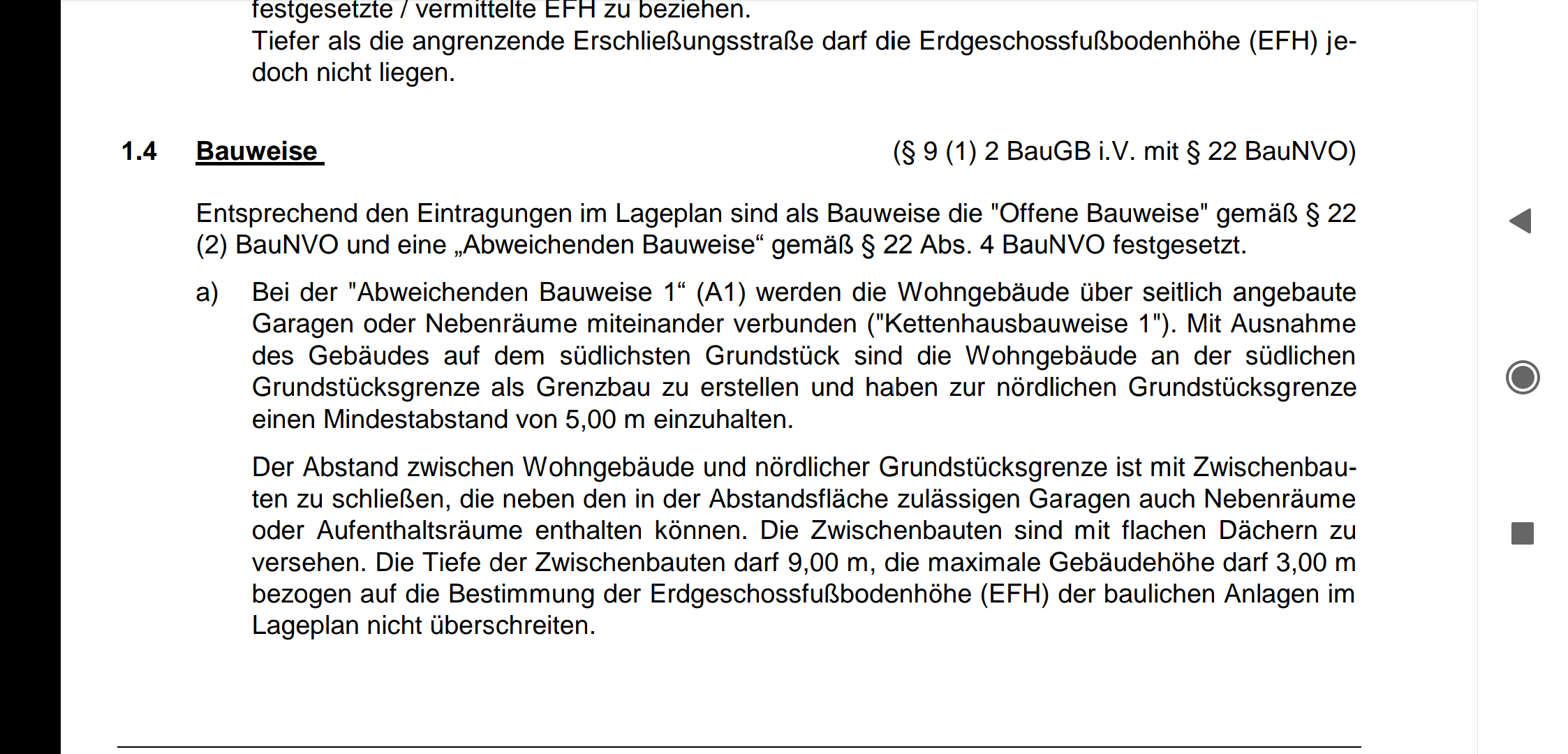 festgesetzte / vermittelte EFH zu beziehen.
Tiefer als die angrenzende Erschließungsstraße darf die Erdgeschossfußbodenhöhe (EFH) jedoch nicht liegen.

1.4 Bauweise (§ 9 (1) 2 BauGB i.V. mit § 22 BauNVO)

Entsprechend den Eintragungen im Lageplan sind als Bauweise die "Offene Bauweise" gemäß § 22 (2) BauNVO und eine „Abweichenden Bauweise“ gemäß § 22 Abs. 4 BauNVO festgesetzt.

a) Bei der "Abweichenden Bauweise 1“ (A1) werden die Wohngebäude über seitlich angebaute Garagen oder Nebenräume miteinander verbunden ("Kettenhausbauweise 1"). Mit Ausnahme des Gebäudes auf dem südlichsten Grundstück sind die Wohngebäude an der südlichen Grundstücksgrenze als Grenzbau zu erstellen und haben zur nördlichen Grundstücksgrenze einen Mindestabstand von 5,00 m einzuhalten.

Der Abstand zwischen Wohngebäude und nördlicher Grundstücksgrenze ist mit Zwischenbauten zu schließen, die neben den in der Abstandsfläche zulässigen Garagen auch Nebenräume oder Aufenthaltsräume enthalten können. Die Zwischenbauten sind mit flachen Dächern zu versehen. Die Tiefe der Zwischenbauten darf 9,00 m, die maximale Gebäudehöhe darf 3,00 m bezogen auf die Bestimmung der Erdgeschossfußbodenhöhe (EFH) der baulichen Anlagen im Lageplan nicht überschreiten.